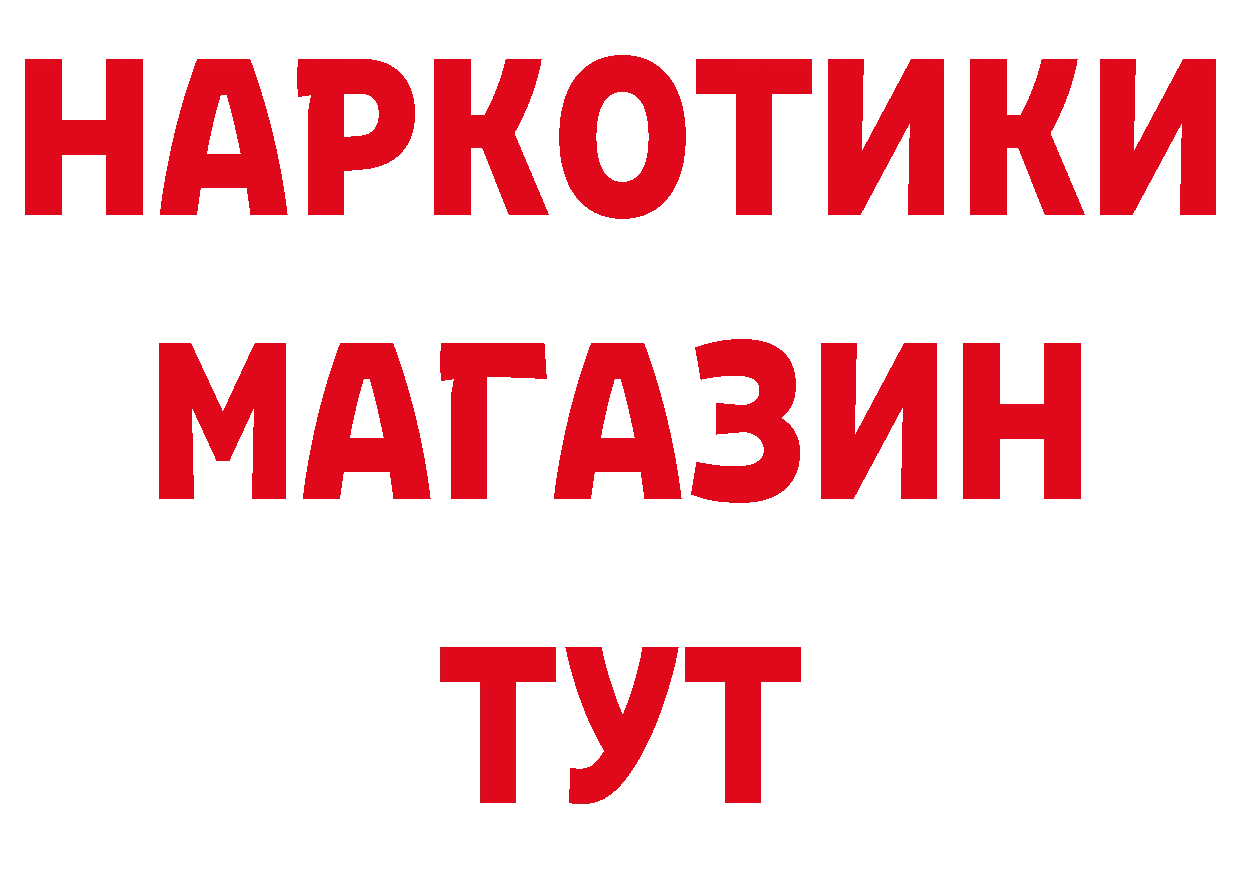 НАРКОТИКИ
МАГАЗИН
ТУТ